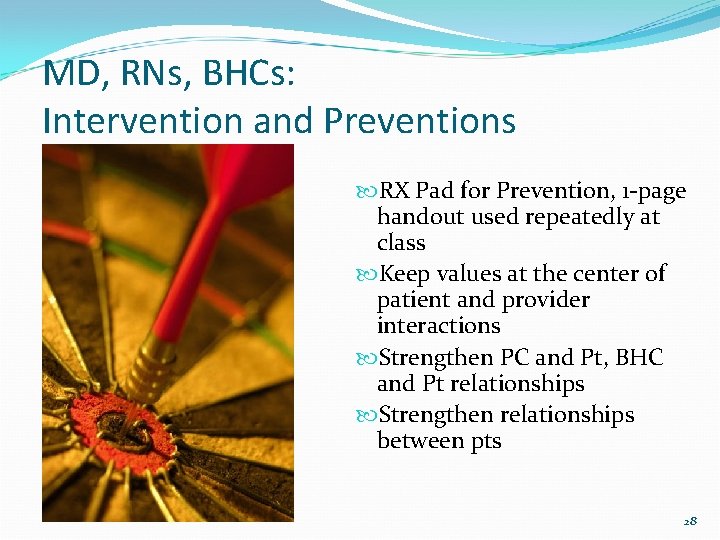 MD, RNs, BHCs:
Intervention and Preventions

RX Pad for Prevention, 1-page handout used repeatedly at class

Keep values at the center of patient and provider interactions

Strengthen PC and Pt, BHC and Pt relationships

Strengthen relationships between pts

28